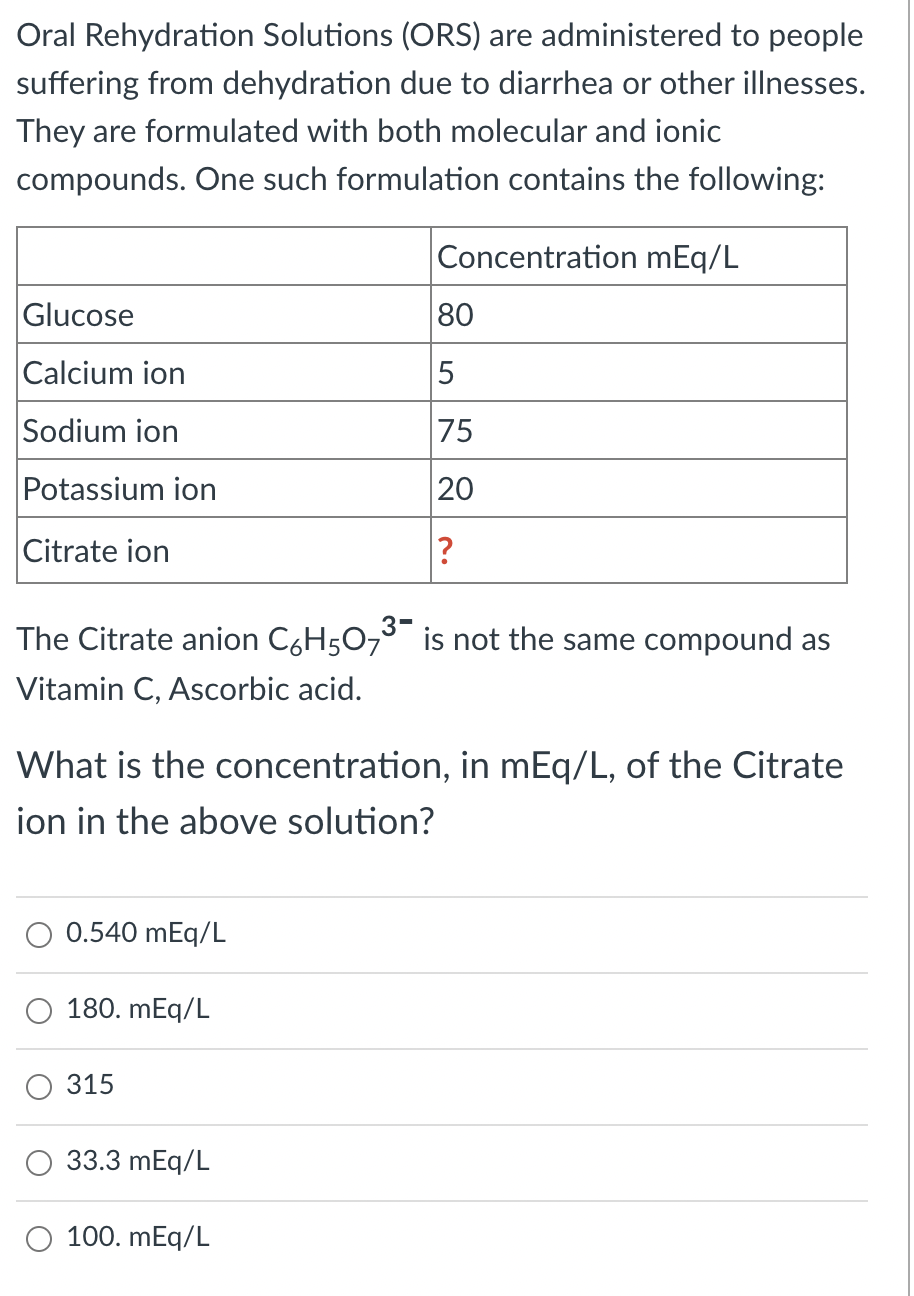 Oral Rehydration Solutions (ORS) are administered to people suffering from dehydration due to diarrhea or other illnesses. They are formulated with both molecular and ionic compounds. One such formulation contains the following:

| | Concentration mEq/L |
|---|---|
| Glucose | 80 |
| Calcium ion | 5 |
| Sodium ion | 75 |
| Potassium ion | 20 |
| Citrate ion | ? |

The Citrate anion $C_6H_5O_7^{3-}$ is not the same compound as Vitamin C, Ascorbic acid.

What is the concentration, in mEq/L, of the Citrate ion in the above solution?

0.540 mEq/L

180. mEq/L

315

33.3 mEq/L

100. mEq/L